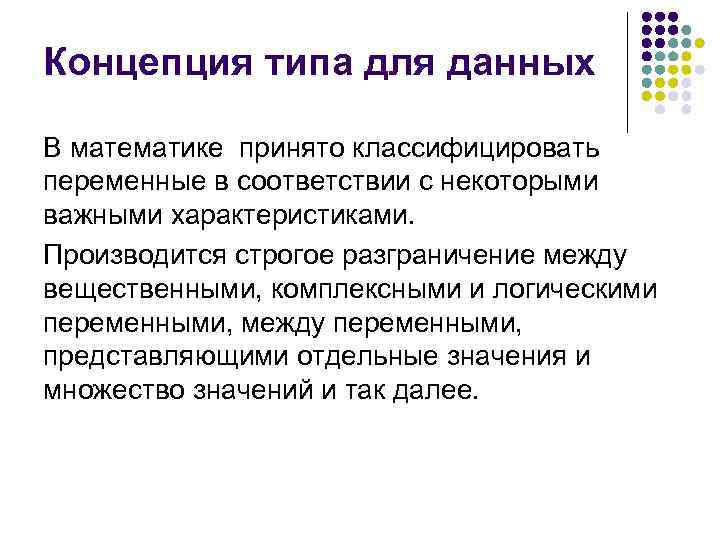 Концепция типа для данных

В математике принято классифицировать переменные в соответствии с некоторыми важными характеристиками.

Производится строгое разграничение между вещественными, комплексными и логическими переменными, между переменными, представляющими отдельные значения и множество значений и так далее.